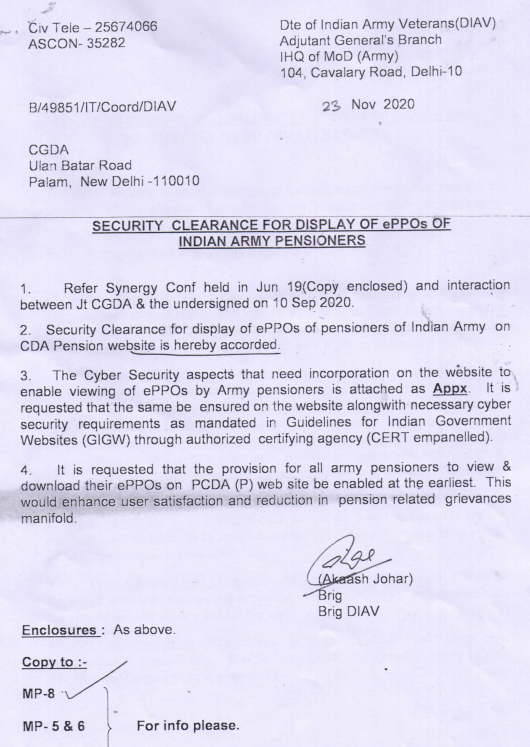 Civ Tele – 25674066
ASCON- 35282

Dte of Indian Army Veterans(DIAV)
Adjutant General's Branch
IHQ of MoD (Army)
104, Cavalary Road, Delhi-10

B/49851/IT/Coord/DIAV

23 Nov 2020

CGDA
Ulan Batar Road
Palam, New Delhi -110010

SECURITY CLEARANCE FOR DISPLAY OF ePPOs OF INDIAN ARMY PENSIONERS

1. Refer Synergy Conf held in Jun 19(Copy enclosed) and interaction between Jt CGDA & the undersigned on 10 Sep 2020.

2. Security Clearance for display of ePPOs of pensioners of Indian Army on CDA Pension website is hereby accorded.

3. The Cyber Security aspects that need incorporation on the website to enable viewing of ePPOs by Army pensioners is attached as Appx. It is requested that the same be ensured on the website alongwith necessary cyber security requirements as mandated in Guidelines for Indian Government Websites (GIGW) through authorized certifying agency (CERT empanelled).

4. It is requested that the provision for all army pensioners to view & download their ePPOs on PCDA (P) web site be enabled at the earliest. This would enhance user satisfaction and reduction in pension related grievances manifold.

(Akaash Johar)
Brig
Brig DIAV

Enclosures : As above.

Copy to :-

MP-8

MP- 5 & 6 For info please.